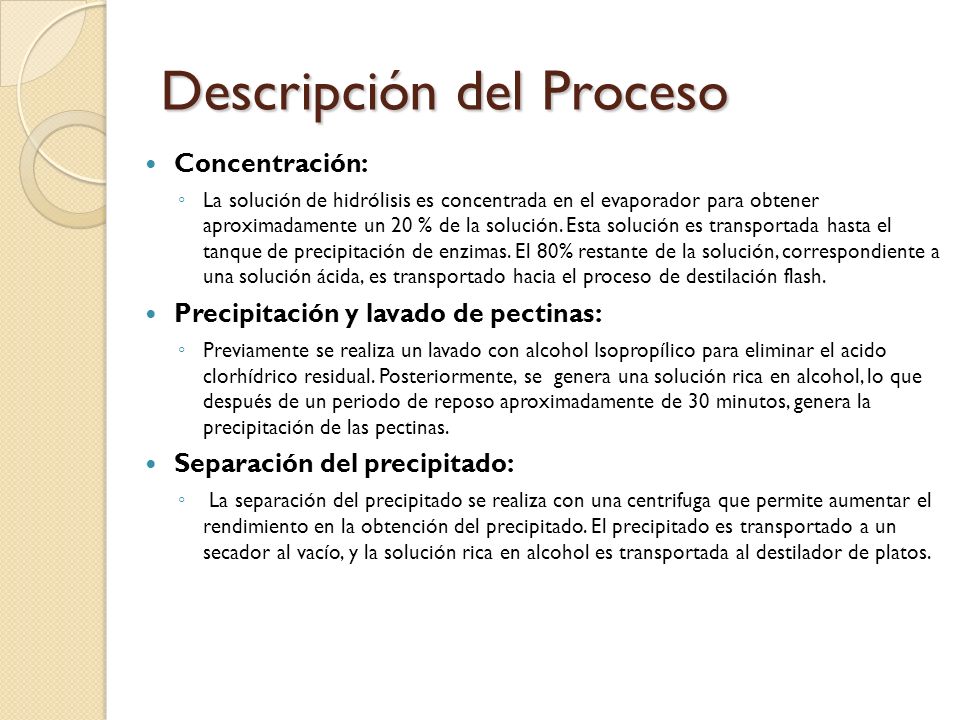 Descripción del Proceso

Concentración:

La solución de hidrólisis es concentrada en el evaporador para obtener aproximadamente un 20 % de la solución. Esta solución es transportada hasta el tanque de precipitación de enzimas. El 80% restante de la solución, correspondiente a una solución ácida, es transportado hacia el proceso de destilación flash.

Precipitación y lavado de pectinas:

Previamente se realiza un lavado con alcohol Isopropílico para eliminar el acido clorhídrico residual. Posteriormente, se genera una solución rica en alcohol, lo que después de un periodo de reposo aproximadamente de 30 minutos, genera la precipitación de las pectinas.

Separación del precipitado:

La separación del precipitado se realiza con una centrifuga que permite aumentar el rendimiento en la obtención del precipitado. El precipitado es transportado a un secador al vacío, y la solución rica en alcohol es transportada al destilador de platos.